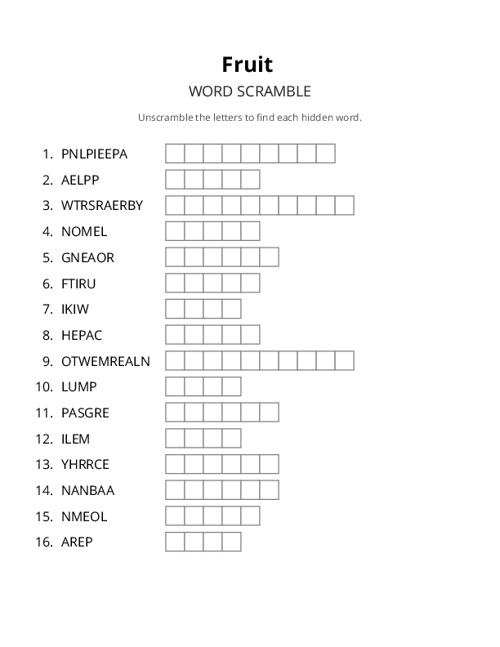 Fruit

WORD SCRAMBLE

Unscramble the letters to find each hidden word.

1. PNLPIEEPA
2. AELPP
3. WTRSRAERBY
4. NOMEL
5. GNEAOR
6. FTIRU
7. IKIW
8. HEPAC
9. OTWEMREALN
10. LUMP
11. PASGRE
12. ILEM
13. YHRRCE
14. NANBAA
15. NMEOL
16. AREP